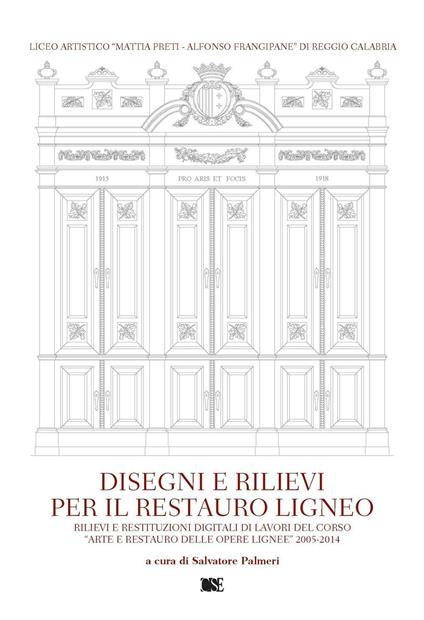 LICEO ARTISTICO "MATTIA PRETI - ALFONSO FRANGIPANE" DI REGGIO CALABRIA

1915 PRO ARIS ET FOCIS 1918

DISEGNI E RILIEVI PER IL RESTAURO LIGNEO

RILIEVI E RESTITUZIONI DIGITALI DI LAVORI DEL CORSO "ARTE E RESTAURO DELLE OPERE LIGNEE" 2005-2014

a cura di Salvatore Palmeri

CSE